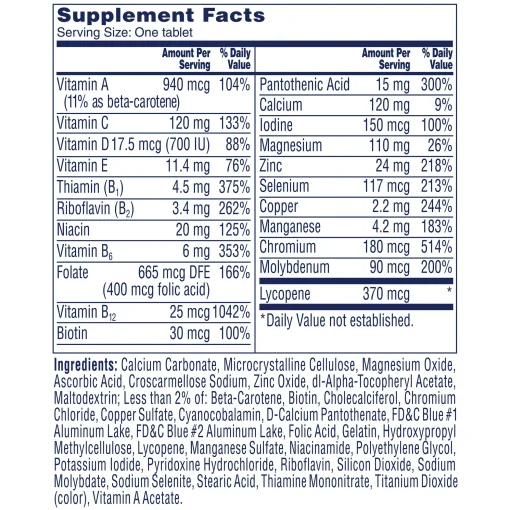 Supplement Facts
Serving Size: One tablet

| | Amount Per Serving | % Daily Value |
|---|---|---|
| Vitamin A (11% as beta-carotene) | 940 mcg | 104% |
| Vitamin C | 120 mg | 133% |
| Vitamin D | 17.5 mcg (700 IU) | 88% |
| Vitamin E | 11.4 mg | 76% |
| Thiamin ($B_1$) | 4.5 mg | 375% |
| Riboflavin ($B_2$) | 3.4 mg | 262% |
| Niacin | 20 mg | 125% |
| Vitamin $B_6$ | 6 mg | 353% |
| Folate | 665 mcg DFE (400 mcg folic acid) | 166% |
| Vitamin $B_{12}$ | 25 mcg | 1042% |
| Biotin | 30 mcg | 100% |

| | Amount Per Serving | % Daily Value |
|---|---|---|
| Pantothenic Acid | 15 mg | 300% |
| Calcium | 120 mg | 9% |
| Iodine | 150 mcg | 100% |
| Magnesium | 110 mg | 26% |
| Zinc | 24 mg | 218% |
| Selenium | 117 mcg | 213% |
| Copper | 2.2 mg | 244% |
| Manganese | 4.2 mg | 183% |
| Chromium | 180 mcg | 514% |
| Molybdenum | 90 mcg | 200% |
| Lycopene | 370 mcg | * |

*Daily Value not established.

Ingredients: Calcium Carbonate, Microcrystalline Cellulose, Magnesium Oxide, Ascorbic Acid, Croscarmellose Sodium, Zinc Oxide, dl-Alpha-Tocopheryl Acetate, Maltodextrin; Less than 2% of: Beta-Carotene, Biotin, Cholecalciferol, Chromium Chloride, Copper Sulfate, Cyanocobalamin, D-Calcium Pantothenate, FD&C Blue #1 Aluminum Lake, FD&C Blue #2 Aluminum Lake, Folic Acid, Gelatin, Hydroxypropyl Methylcellulose, Lycopene, Manganese Sulfate, Niacinamide, Polyethylene Glycol, Potassium Iodide, Pyridoxine Hydrochloride, Riboflavin, Silicon Dioxide, Sodium Molybdate, Sodium Selenite, Stearic Acid, Thiamine Mononitrate, Titanium Dioxide (color), Vitamin A Acetate.